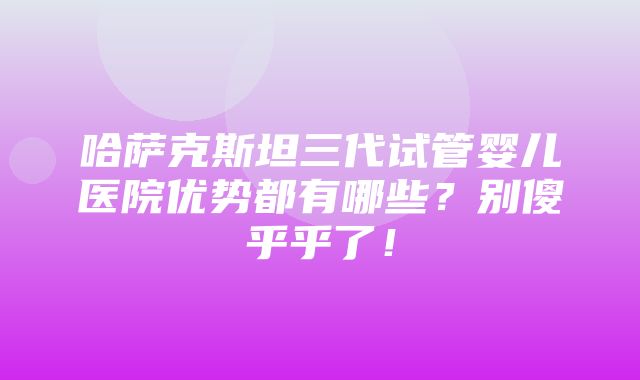 哈萨克斯坦三代试管婴儿医院优势都有哪些？别傻乎乎了！